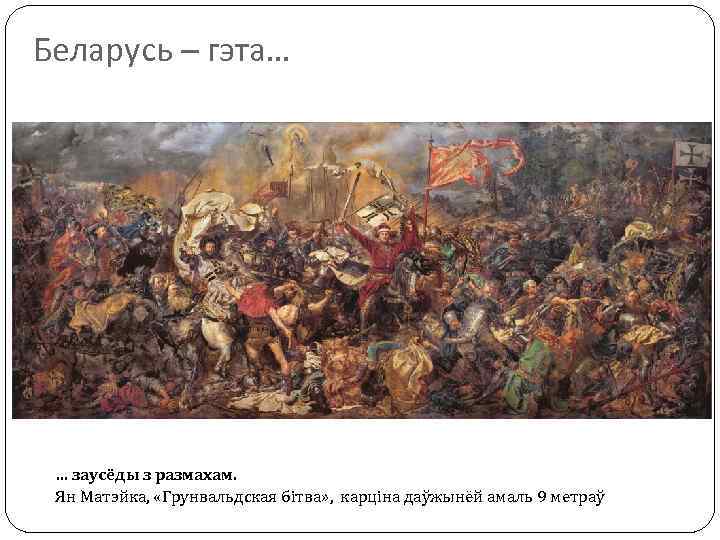 Беларусь – гэта...

... заусёды з размахам.
Ян Матэйка, «Грунвальдская бітва», карціна даўжынёй амаль 9 метраў